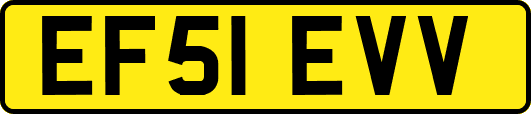 EF51 EVV